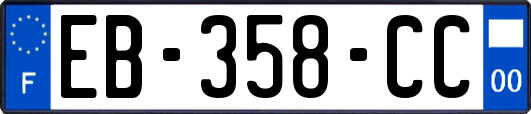 F
EB-358-CC
00